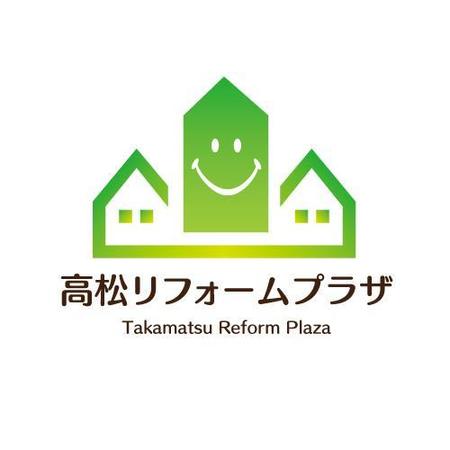 高松リフォームプラザ
Takamatsu Reform Plaza